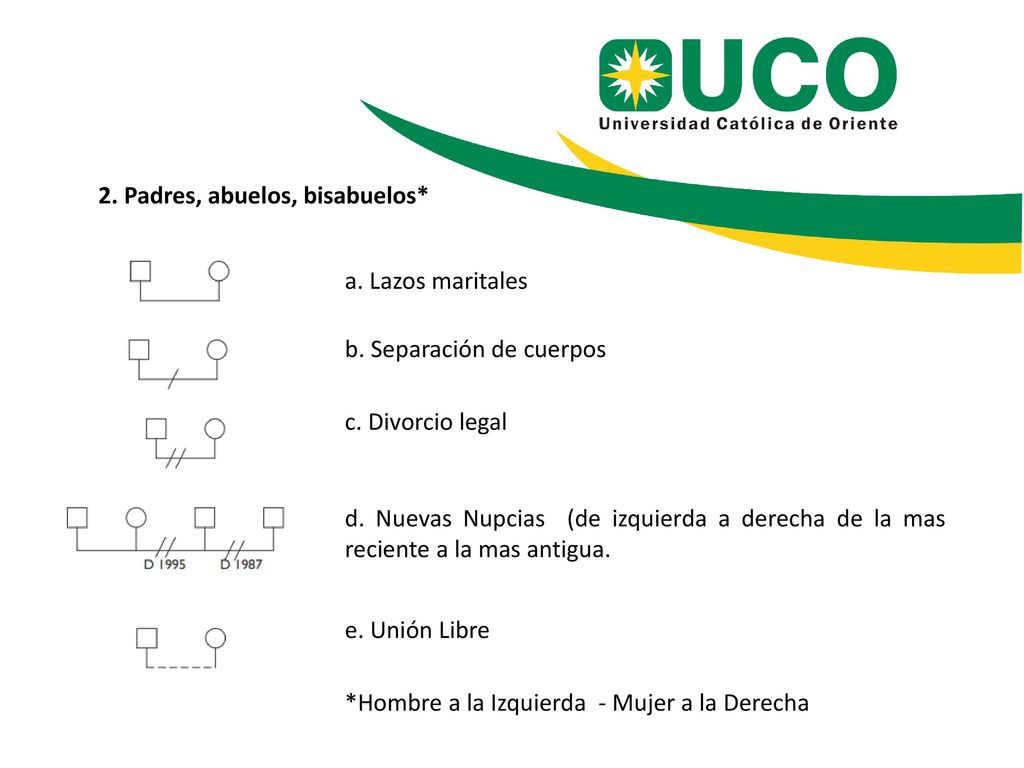 UCO
Universidad Católica de Oriente

2. Padres, abuelos, bisabuelos*

a. Lazos maritales

b. Separación de cuerpos

c. Divorcio legal

D 1995 D 1987

d. Nuevas Nupcias (de izquierda a derecha de la mas reciente a la mas antigua.

e. Unión Libre

*Hombre a la Izquierda - Mujer a la Derecha